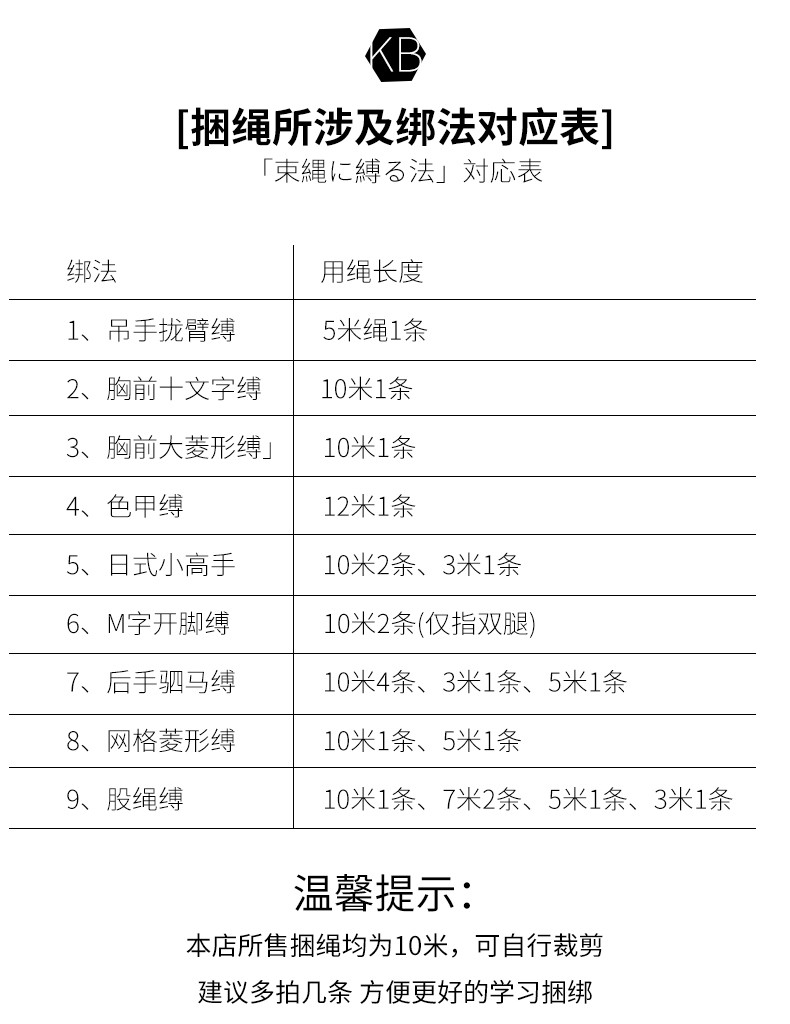 KB

[捆绳所涉及绑法对应表]

「束縄に縛る法」対応表

| 绑法 | 用绳长度 |
|---|---|
| 1、吊手拢臂缚 | 5米绳1条 |
| 2、胸前十文字缚 | 10米1条 |
| 3、胸前大菱形缚」 | 10米1条 |
| 4、色甲缚 | 12米1条 |
| 5、日式小高手 | 10米2条、3米1条 |
| 6、M字开脚缚 | 10米2条(仅指双腿) |
| 7、后手驷马缚 | 10米4条、3米1条、5米1条 |
| 8、网格菱形缚 | 10米1条、5米1条 |
| 9、股绳缚 | 10米1条、7米2条、5米1条、3米1条 |

温馨提示：

本店所售捆绳均为10米，可自行裁剪

建议多拍几条 方便更好的学习捆绑